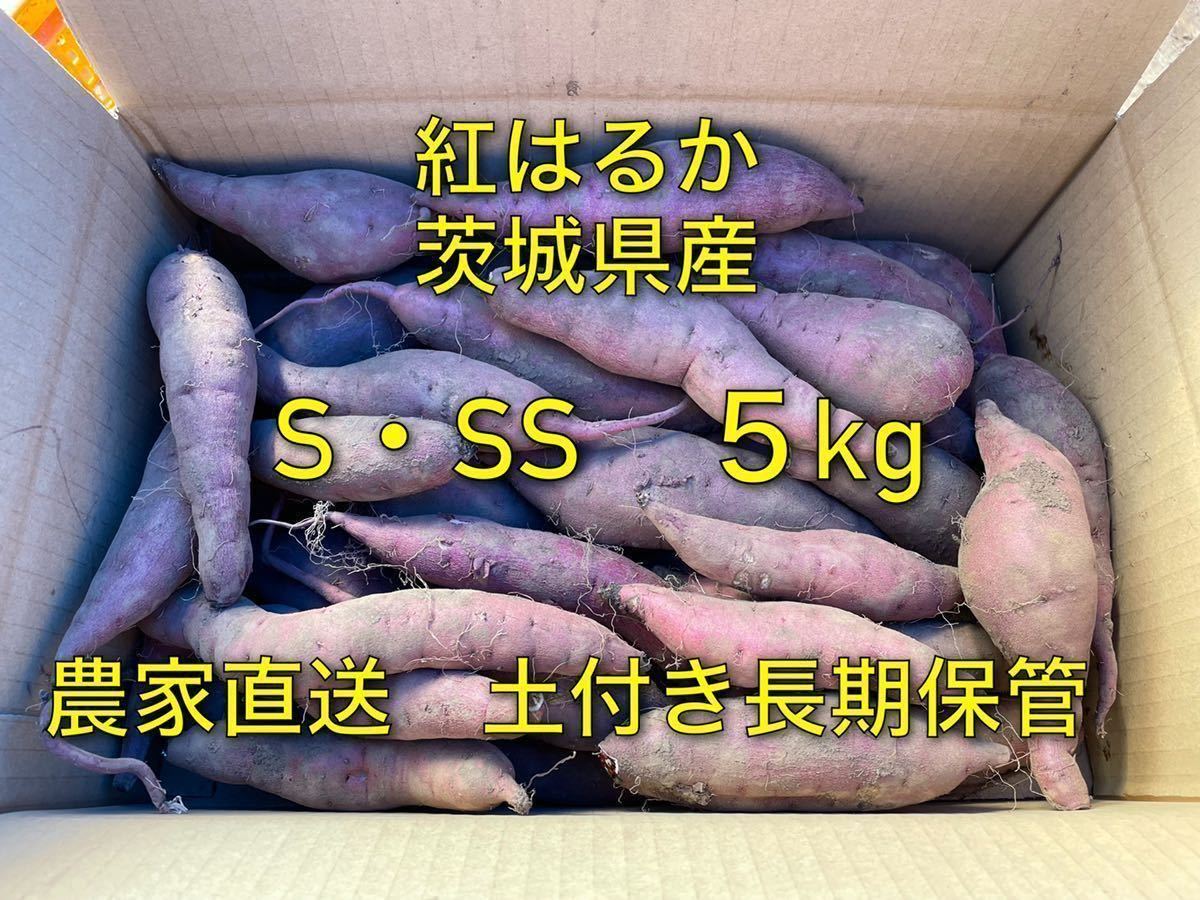 紅はるか
茨城県産

S・SS　5kg

農家直送　土付き長期保管